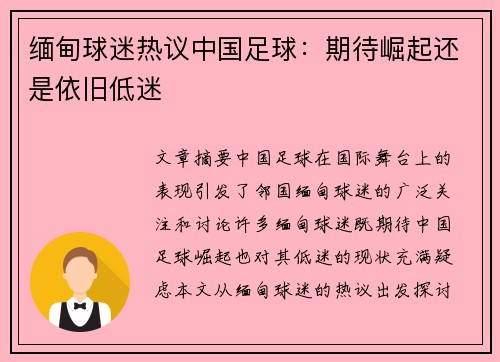 缅甸球迷热议中国足球：期待崛起还是依旧低迷

文章摘要中国足球在国际舞台上的表现引发了邻国缅甸球迷的广泛关注和讨论许多缅甸球迷既期待中国足球崛起也对其低迷的现状充满疑虑本文从缅甸球迷的热议出发探讨